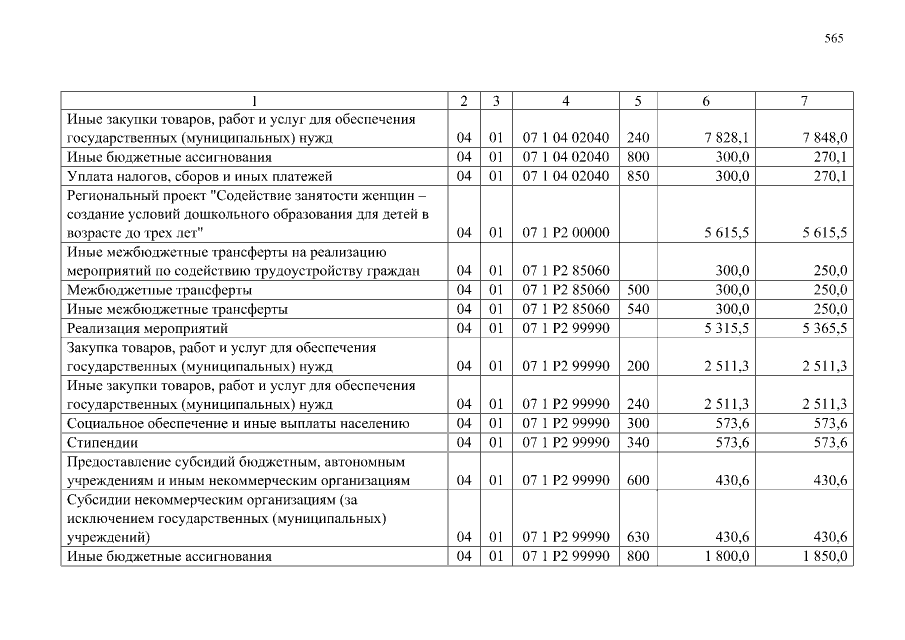 565

| 1 | 2 | 3 | 4 | 5 | 6 | 7 |
|---|---|---|---|---|---|---|
| Иные закупки товаров, работ и услуг для обеспечения государственных (муниципальных) нужд | 04 | 01 | 07 1 04 02040 | 240 | 7 828,1 | 7 848,0 |
| Иные бюджетные ассигнования | 04 | 01 | 07 1 04 02040 | 800 | 300,0 | 270,1 |
| Уплата налогов, сборов и иных платежей | 04 | 01 | 07 1 04 02040 | 850 | 300,0 | 270,1 |
| Региональный проект "Содействие занятости женщин – создание условий дошкольного образования для детей в возрасте до трех лет" | 04 | 01 | 07 1 P2 00000 | | 5 615,5 | 5 615,5 |
| Иные межбюджетные трансферты на реализацию мероприятий по содействию трудоустройству граждан | 04 | 01 | 07 1 P2 85060 | | 300,0 | 250,0 |
| Межбюджетные трансферты | 04 | 01 | 07 1 P2 85060 | 500 | 300,0 | 250,0 |
| Иные межбюджетные трансферты | 04 | 01 | 07 1 P2 85060 | 540 | 300,0 | 250,0 |
| Реализация мероприятий | 04 | 01 | 07 1 P2 99990 | | 5 315,5 | 5 365,5 |
| Закупка товаров, работ и услуг для обеспечения государственных (муниципальных) нужд | 04 | 01 | 07 1 P2 99990 | 200 | 2 511,3 | 2 511,3 |
| Иные закупки товаров, работ и услуг для обеспечения государственных (муниципальных) нужд | 04 | 01 | 07 1 P2 99990 | 240 | 2 511,3 | 2 511,3 |
| Социальное обеспечение и иные выплаты населению | 04 | 01 | 07 1 P2 99990 | 300 | 573,6 | 573,6 |
| Стипендии | 04 | 01 | 07 1 P2 99990 | 340 | 573,6 | 573,6 |
| Предоставление субсидий бюджетным, автономным учреждениям и иным некоммерческим организациям | 04 | 01 | 07 1 P2 99990 | 600 | 430,6 | 430,6 |
| Субсидии некоммерческим организациям (за исключением государственных (муниципальных) учреждений) | 04 | 01 | 07 1 P2 99990 | 630 | 430,6 | 430,6 |
| Иные бюджетные ассигнования | 04 | 01 | 07 1 P2 99990 | 800 | 1 800,0 | 1 850,0 |